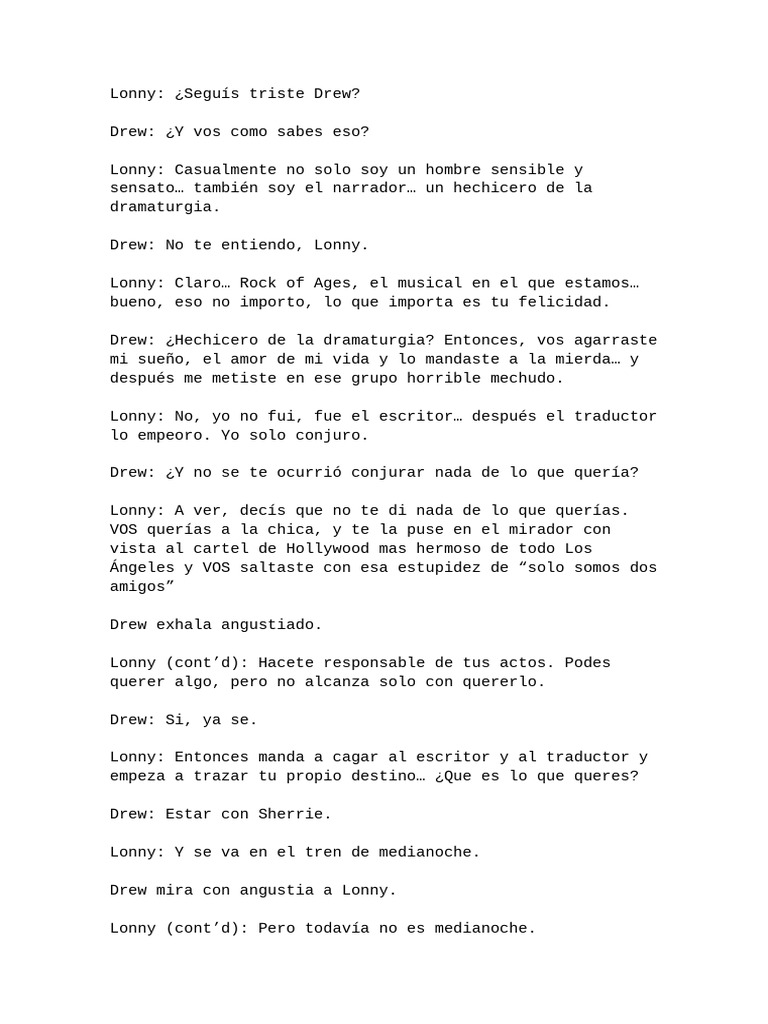 Lonny: ¿Seguís triste Drew?

Drew: ¿Y vos como sabes eso?

Lonny: Casualmente no solo soy un hombre sensible y sensato… también soy el narrador… un hechicero de la dramaturgia.

Drew: No te entiendo, Lonny.

Lonny: Claro… Rock of Ages, el musical en el que estamos… bueno, eso no importo, lo que importa es tu felicidad.

Drew: ¿Hechicero de la dramaturgia? Entonces, vos agarraste mi sueño, el amor de mi vida y lo mandaste a la mierda… y después me metiste en ese grupo horrible mechudo.

Lonny: No, yo no fui, fue el escritor… después el traductor lo empeoro. Yo solo conjuro.

Drew: ¿Y no se te ocurrió conjurar nada de lo que quería?

Lonny: A ver, decís que no te di nada de lo que querías. VOS querías a la chica, y te la puse en el mirador con vista al cartel de Hollywood mas hermoso de todo Los Ángeles y VOS saltaste con esa estupidez de “solo somos dos amigos”

Drew exhala angustiado.

Lonny (cont’d): Hacete responsable de tus actos. Podes querer algo, pero no alcanza solo con quererlo.

Drew: Si, ya se.

Lonny: Entonces manda a cagar al escritor y al traductor y empeza a trazar tu propio destino… ¿Que es lo que queres?

Drew: Estar con Sherrie.

Lonny: Y se va en el tren de medianoche.

Drew mira con angustia a Lonny.

Lonny (cont’d): Pero todavía no es medianoche.